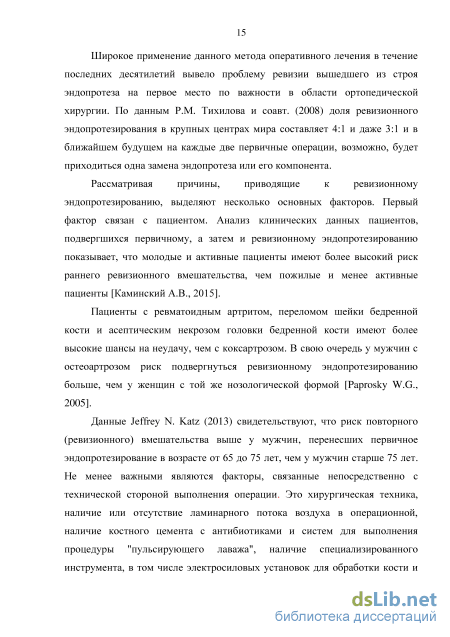 15

Широкое применение данного метода оперативного лечения в течение последних десятилетий вывело проблему ревизии вышедшего из строя эндопротеза на первое место по важности в области ортопедической хирургии. По данным Р.М. Тихилова и соавт. (2008) доля ревизионного эндопротезирования в крупных центрах мира составляет 4:1 и даже 3:1 и в ближайшем будущем на каждые две первичные операции, возможно, будет приходиться одна замена эндопротеза или его компонента.

Рассматривая причины, приводящие к ревизионному эндопротезированию, выделяют несколько основных факторов. Первый фактор связан с пациентом. Анализ клинических данных пациентов, подвергшихся первичному, а затем и ревизионному эндопротезированию показывает, что молодые и активные пациенты имеют более высокий риск раннего ревизионного вмешательства, чем пожилые и менее активные пациенты [Каминский А.В., 2015].

Пациенты с ревматоидным артритом, переломом шейки бедренной кости и асептическим некрозом головки бедренной кости имеют более высокие шансы на неудачу, чем с коксартрозом. В свою очередь у мужчин с остеоартрозом риск подвергнуться ревизионному эндопротезированию больше, чем у женщин с той же нозологической формой [Paprosky W.G., 2005].

Данные Jeffrey N. Katz (2013) свидетельствуют, что риск повторного (ревизионного) вмешательства выше у мужчин, перенесших первичное эндопротезирование в возрасте от 65 до 75 лет, чем у мужчин старше 75 лет. Не менее важными являются факторы, связанные непосредственно с технической стороной выполнения операции. Это хирургическая техника, наличие или отсутствие ламинарного потока воздуха в операционной, наличие костного цемента с антибиотиками и систем для выполнения процедуры "пульсирующего лаважа", наличие специализированного инструмента, в том числе электросиловых установок для обработки кости и

dsLib.net
библиотека диссертаций